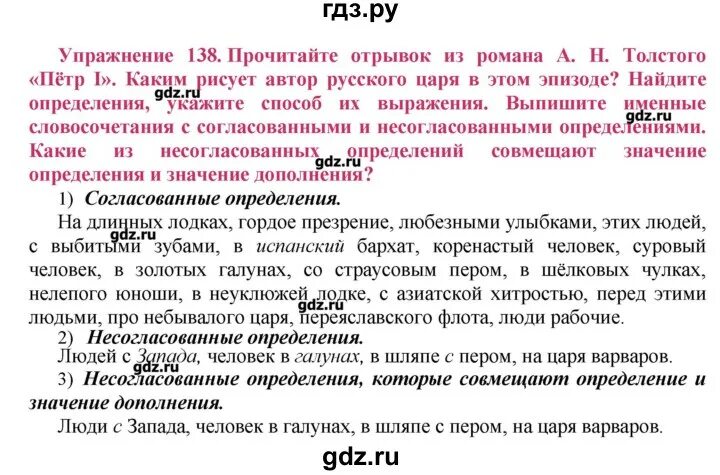 гдз.ру

Упражнение 138. Прочитайте отрывок из романа А. Н. Толстого «Пётр I». Каким рисует автор русского царя в этом эпизоде? Найдите определения, укажите способ их выражения. Выпишите именные словосочетания с согласованными и несогласованными определениями. Какие из несогласованных определений совмещают значение определения и значение дополнения?

gdz.ru gdz.ru gdz.ru

1) Согласованные определения.

На длинных лодках, гордое презрение, любезными улыбками, этих людей, с выбитыми зубами, в испанский бархат, коренастый человек, суровый человек, в золотых галунах, со страусовым пером, в шёлковых чулках, нелепого юноши, в неуклюжей лодке, с азиатской хитростью, перед этими людьми, про небывалого царя, переяславского флота, люди рабочие.

gdz.ru gdz.ru

2) Несогласованные определения.

Людей с Запада, человек в галунах, в шляпе с пером, на царя варваров.

gdz.ru

3) Несогласованные определения, которые совмещают определение и значение дополнения.

Люди с Запада, человек в галунах, в шляпе с пером, на царя варваров.

gdz.ru